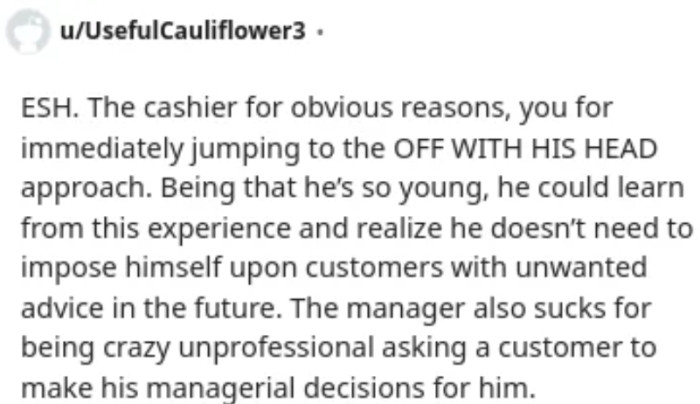 u/UsefulCauliflower3 ·

ESH. The cashier for obvious reasons, you for immediately jumping to the OFF WITH HIS HEAD approach. Being that he's so young, he could learn from this experience and realize he doesn't need to impose himself upon customers with unwanted advice in the future. The manager also sucks for being crazy unprofessional asking a customer to make his managerial decisions for him.